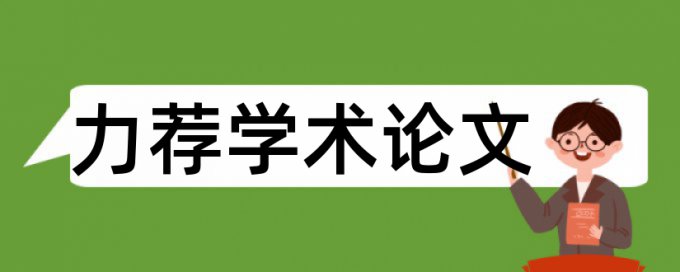 力荐学术论文